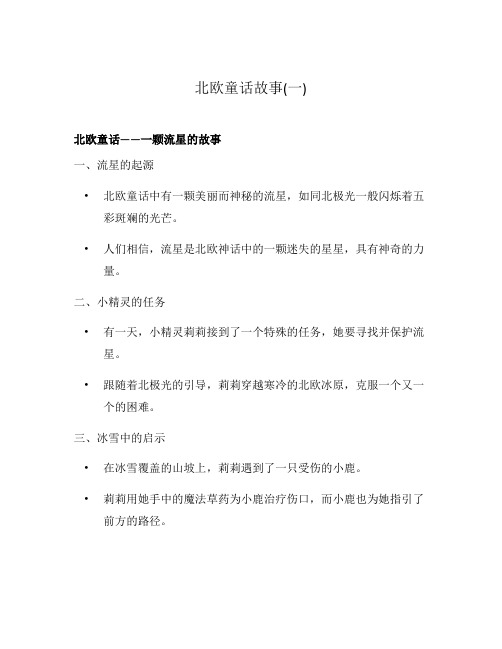 北欧童话故事(一)

北欧童话——一颗流星的故事

一、流星的起源

• 北欧童话中有一颗美丽而神秘的流星，如同北极光一般闪烁着五彩斑斓的光芒。

• 人们相信，流星是北欧神话中的一颗迷失的星星，具有神奇的力量。

二、小精灵的任务

• 有一天，小精灵莉莉接到了一个特殊的任务，她要寻找并保护流星。

• 跟随着北极光的引导，莉莉穿越寒冷的北欧冰原，克服一个又一个的困难。

三、冰雪中的启示

• 在冰雪覆盖的山坡上，莉莉遇到了一只受伤的小鹿。

• 莉莉用她手中的魔法草药为小鹿治疗伤口，而小鹿也为她指引了前方的路径。